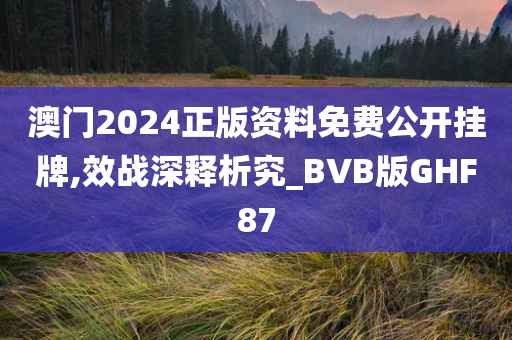 澳门2024正版资料免费公开挂牌,效战深释析究_BVB版GHF87